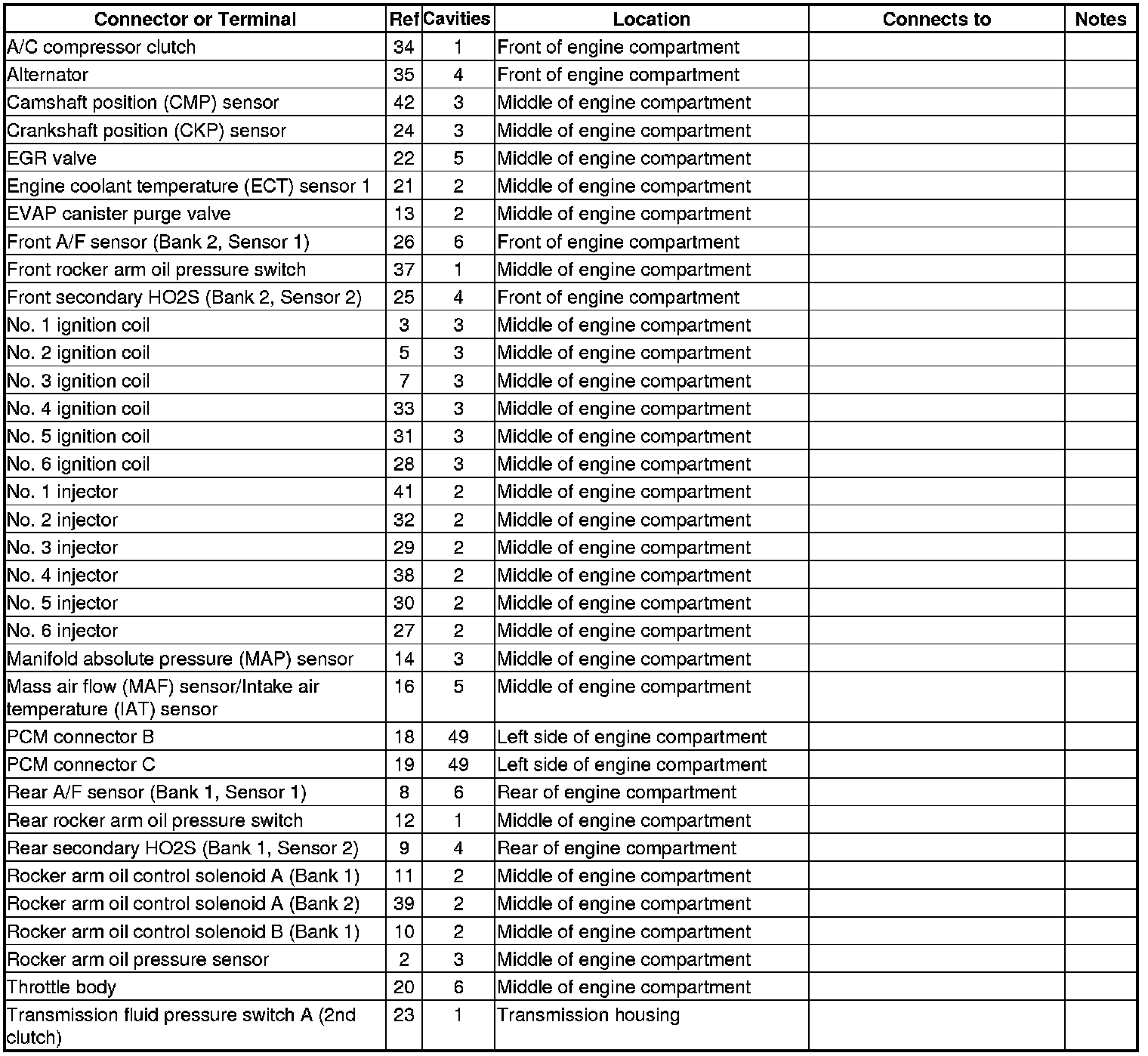 | Connector or Terminal | Ref | Cavities | Location | Connects to | Notes |
|---|---|---|---|---|---|
| A/C compressor clutch | 34 | 1 | Front of engine compartment | | |
| Alternator | 35 | 4 | Front of engine compartment | | |
| Camshaft position (CMP) sensor | 42 | 3 | Middle of engine compartment | | |
| Crankshaft position (CKP) sensor | 24 | 3 | Middle of engine compartment | | |
| EGR valve | 22 | 5 | Middle of engine compartment | | |
| Engine coolant temperature (ECT) sensor 1 | 21 | 2 | Middle of engine compartment | | |
| EVAP canister purge valve | 13 | 2 | Middle of engine compartment | | |
| Front A/F sensor (Bank 2, Sensor 1) | 26 | 6 | Front of engine compartment | | |
| Front rocker arm oil pressure switch | 37 | 1 | Middle of engine compartment | | |
| Front secondary HO2S (Bank 2, Sensor 2) | 25 | 4 | Front of engine compartment | | |
| No. 1 ignition coil | 3 | 3 | Middle of engine compartment | | |
| No. 2 ignition coil | 5 | 3 | Middle of engine compartment | | |
| No. 3 ignition coil | 7 | 3 | Middle of engine compartment | | |
| No. 4 ignition coil | 33 | 3 | Middle of engine compartment | | |
| No. 5 ignition coil | 31 | 3 | Middle of engine compartment | | |
| No. 6 ignition coil | 28 | 3 | Middle of engine compartment | | |
| No. 1 injector | 41 | 2 | Middle of engine compartment | | |
| No. 2 injector | 32 | 2 | Middle of engine compartment | | |
| No. 3 injector | 29 | 2 | Middle of engine compartment | | |
| No. 4 injector | 38 | 2 | Middle of engine compartment | | |
| No. 5 injector | 30 | 2 | Middle of engine compartment | | |
| No. 6 injector | 27 | 2 | Middle of engine compartment | | |
| Manifold absolute pressure (MAP) sensor | 14 | 3 | Middle of engine compartment | | |
| Mass air flow (MAF) sensor/Intake air temperature (IAT) sensor | 16 | 5 | Middle of engine compartment | | |
| PCM connector B | 18 | 49 | Left side of engine compartment | | |
| PCM connector C | 19 | 49 | Left side of engine compartment | | |
| Rear A/F sensor (Bank 1, Sensor 1) | 8 | 6 | Rear of engine compartment | | |
| Rear rocker arm oil pressure switch | 12 | 1 | Middle of engine compartment | | |
| Rear secondary HO2S (Bank 1, Sensor 2) | 9 | 4 | Rear of engine compartment | | |
| Rocker arm oil control solenoid A (Bank 1) | 11 | 2 | Middle of engine compartment | | |
| Rocker arm oil control solenoid A (Bank 2) | 39 | 2 | Middle of engine compartment | | |
| Rocker arm oil control solenoid B (Bank 1) | 10 | 2 | Middle of engine compartment | | |
| Rocker arm oil pressure sensor | 2 | 3 | Middle of engine compartment | | |
| Throttle body | 20 | 6 | Middle of engine compartment | | |
| Transmission fluid pressure switch A (2nd clutch) | 23 | 1 | Transmission housing | | |